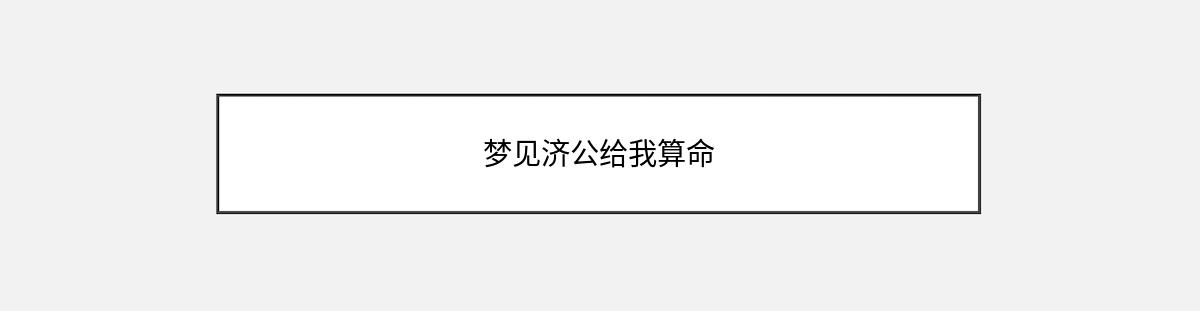 梦见济公给我算命